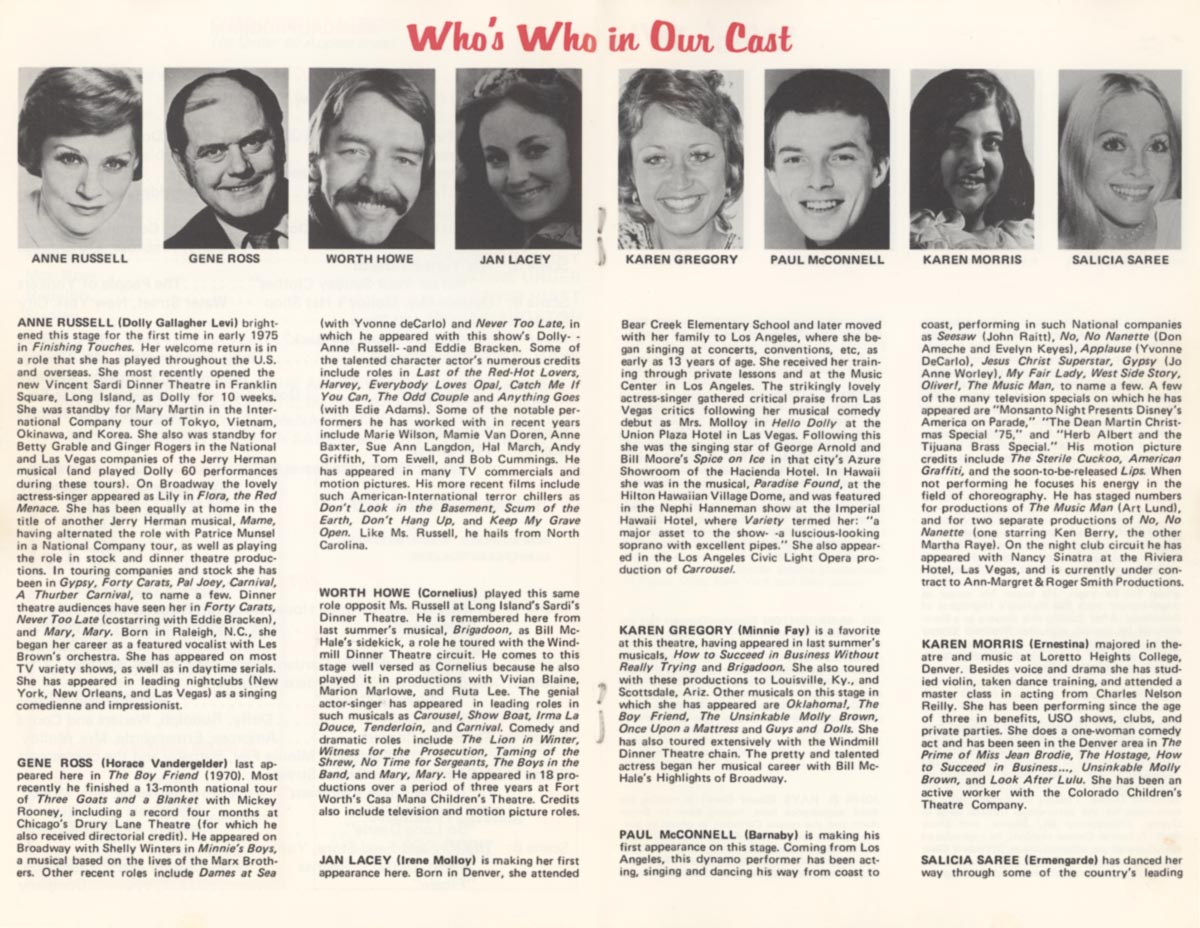 Who's Who in Our Cast

ANNE RUSSELL

GENE ROSS

WORTH HOWE

JAN LACEY

KAREN GREGORY

PAUL McCONNELL

KAREN MORRIS

SALICIA SAREE

ANNE RUSSELL (Dolly Gallagher Levi) brightened this stage for the first time in early 1975 in Finishing Touches. Her welcome return is in a role that she has played throughout the U.S. and overseas. She most recently opened the new Vincent Sardi Dinner Theatre in Franklin Square, Long Island, as Dolly for 10 weeks. She was standby for Mary Martin in the International Company tour of Tokyo, Vietnam, Okinawa, and Korea. She also was standby for Betty Grable and Ginger Rogers in the National and Las Vegas companies of the Jerry Herman musical (and played Dolly 60 performances during these tours). On Broadway the lovely actress-singer appeared as Lily in Flora, the Red Menace. She has been equally at home in the title of another Jerry Herman musical, Mame, having alternated the role with Patrice Munsel in a National Company tour, as well as playing the role in stock and dinner theatre productions. In touring companies and stock she has been in Gypsy, Forty Carats, Pal Joey, Carnival, A Thurber Carnival, to name a few. Dinner theatre audiences have seen her in Forty Carats, Never Too Late (costarring with Eddie Bracken), and Mary, Mary. Born in Raleigh, N.C., she began her career as a featured vocalist with Les Brown's orchestra. She has appeared on most TV variety shows, as well as in daytime serials. She has appeared in leading nightclubs (New York, New Orleans, and Las Vegas) as a singing comedienne and impressionist.

GENE ROSS (Horace Vandergelder) last appeared here in The Boy Friend (1970). Most recently he finished a 13-month national tour of Three Goats and a Blanket with Mickey Rooney, including a record four months at Chicago's Drury Lane Theatre (for which he also received directorial credit). He appeared on Broadway with Shelly Winters in Minnie's Boys, a musical based on the lives of the Marx Brothers. Other recent roles include Dames at Sea (with Yvonne deCarlo) and Never Too Late, in which he appeared with this show's Dolly- - Anne Russell- -and Eddie Bracken. Some of the talented character actor's numerous credits include roles in Last of the Red-Hot Lovers, Harvey, Everybody Loves Opal, Catch Me If You Can, The Odd Couple and Anything Goes (with Edie Adams). Some of the notable performers he has worked with in recent years include Marie Wilson, Mamie Van Doren, Anne Baxter, Sue Ann Langdon, Hal March, Andy Griffith, Tom Ewell, and Bob Cummings. He has appeared in many TV commercials and motion pictures. His more recent films include such American-International terror chillers as Don't Look in the Basement, Scum of the Earth, Don't Hang Up, and Keep My Grave Open. Like Ms. Russell, he hails from North Carolina.

WORTH HOWE (Cornelius) played this same role opposit Ms. Russell at Long Island's Sardi's Dinner Theatre. He is remembered here from last summer's musical, Brigadoon, as Bill McHale's sidekick, a role he toured with the Windmill Dinner Theatre circuit. He comes to this stage well versed as Cornelius because he also played it in productions with Vivian Blaine, Marion Marlowe, and Ruta Lee. The genial actor-singer has appeared in leading roles in such musicals as Carousel, Show Boat, Irma La Douce, Tenderloin, and Carnival. Comedy and dramatic roles include The Lion in Winter, Witness for the Prosecution, Taming of the Shrew, No Time for Sergeants, The Boys in the Band, and Mary, Mary. He appeared in 18 productions over a period of three years at Fort Worth's Casa Mana Children's Theatre. Credits also include television and motion picture roles.

JAN LACEY (Irene Molloy) is making her first appearance here. Born in Denver, she attended Bear Creek Elementary School and later moved with her family to Los Angeles, where she began singing at concerts, conventions, etc, as early as 13 years of age. She received her training through private lessons and at the Music Center in Los Angeles. The strikingly lovely actress-singer gathered critical praise from Las Vegas critics following her musical comedy debut as Mrs. Molloy in Hello Dolly at the Union Plaza Hotel in Las Vegas. Following this she was the singing star of George Arnold and Bill Moore's Spice on Ice in that city's Azure Showroom of the Hacienda Hotel. In Hawaii she was in the musical, Paradise Found, at the Hilton Hawaiian Village Dome, and was featured in the Nephi Hanneman show at the Imperial Hawaii Hotel, where Variety termed her: "a major asset to the show- -a luscious-looking soprano with excellent pipes." She also appeared in the Los Angeles Civic Light Opera production of Carrousel.

KAREN GREGORY (Minnie Fay) is a favorite at this theatre, having appeared in last summer's musicals, How to Succeed in Business Without Really Trying and Brigadoon. She also toured with these productions to Louisville, Ky., and Scottsdale, Ariz. Other musicals on this stage in which she has appeared are Oklahoma!, The Boy Friend, The Unsinkable Molly Brown, Once Upon a Mattress and Guys and Dolls. She has also toured extensively with the Windmill Dinner Theatre chain. The pretty and talented actress began her musical career with Bill McHale's Highlights of Broadway.

PAUL McCONNELL (Barnaby) is making his first appearance on this stage. Coming from Los Angeles, this dynamo performer has been acting, singing and dancing his way from coast to coast, performing in such National companies as Seesaw (John Raitt), No, No Nanette (Don Ameche and Evelyn Keyes), Applause (Yvonne DeCarlo), Jesus Christ Superstar, Gypsy (Jo Anne Worley), My Fair Lady, West Side Story, Oliver!, The Music Man, to name a few. A few of the many television specials on which he has appeared are "Monsanto Night Presents Disney's America on Parade," "The Dean Martin Christmas Special '75," and "Herb Albert and the Tijuana Brass Special." His motion picture credits include The Sterile Cuckoo, American Graffiti, and the soon-to-be-released Lips. When not performing he focuses his energy in the field of choreography. He has staged numbers for productions of The Music Man (Art Lund), and for two separate productions of No, No Nanette (one starring Ken Berry, the other Martha Raye). On the night club circuit he has appeared with Nancy Sinatra at the Riviera Hotel, Las Vegas, and is currently under contract to Ann-Margret & Roger Smith Productions.

KAREN MORRIS (Ernestina) majored in theatre and music at Loretto Heights College, Denver. Besides voice and drama she has studied violin, taken dance training, and attended a master class in acting from Charles Nelson Reilly. She has been performing since the age of three in benefits, USO shows, clubs, and private parties. She does a one-woman comedy act and has been seen in the Denver area in The Prime of Miss Jean Brodie, The Hostage, How to Succeed in Business..., Unsinkable Molly Brown, and Look After Lulu. She has been an active worker with the Colorado Children's Theatre Company.

SALICIA SAREE (Ermengarde) has danced her way through some of the country's leading